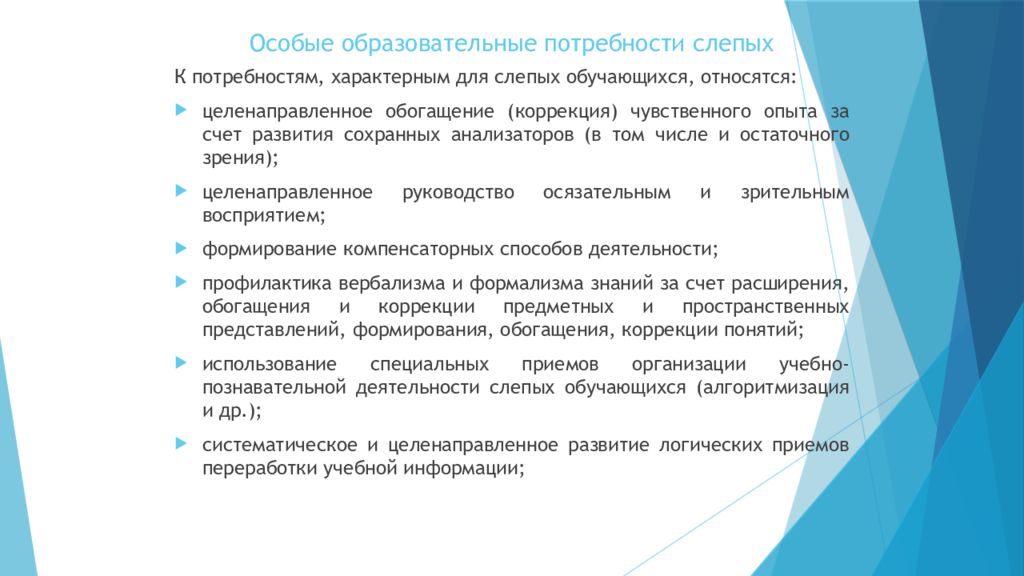 Особые образовательные потребности слепых

К потребностям, характерным для слепых обучающихся, относятся:

целенаправленное обогащение (коррекция) чувственного опыта за счет развития сохранных анализаторов (в том числе и остаточного зрения);

целенаправленное руководство осязательным и зрительным восприятием;

формирование компенсаторных способов деятельности;

профилактика вербализма и формализма знаний за счет расширения, обогащения и коррекции предметных и пространственных представлений, формирования, обогащения, коррекции понятий;

использование специальных приемов организации учебно-познавательной деятельности слепых обучающихся (алгоритмизация и др.);

систематическое и целенаправленное развитие логических приемов переработки учебной информации;